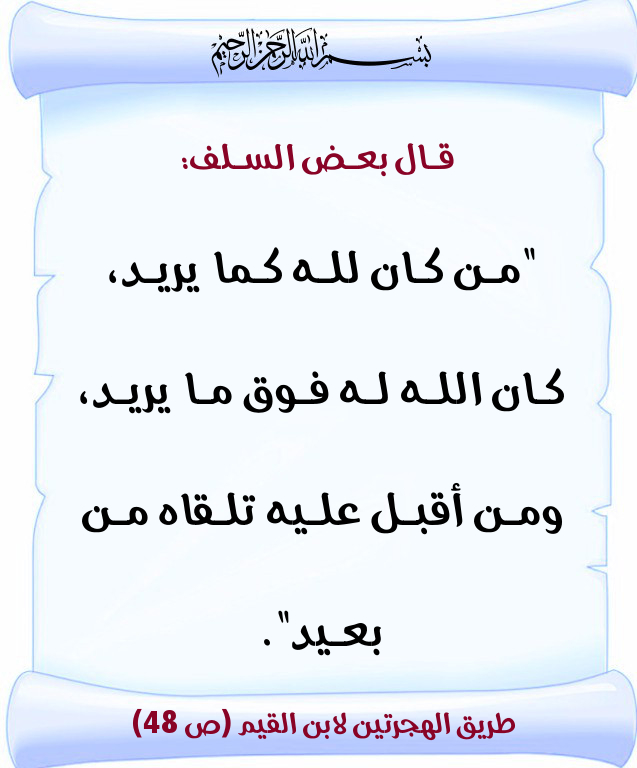 بسم الله الرحمن الرحيم

قال بعض السلف:

"من كان لله كما يريد، كان الله له فوق ما يريد، ومن أقبل عليه تلقاه من بعيد".

طريق الهجرتين لابن القيم (ص 48)